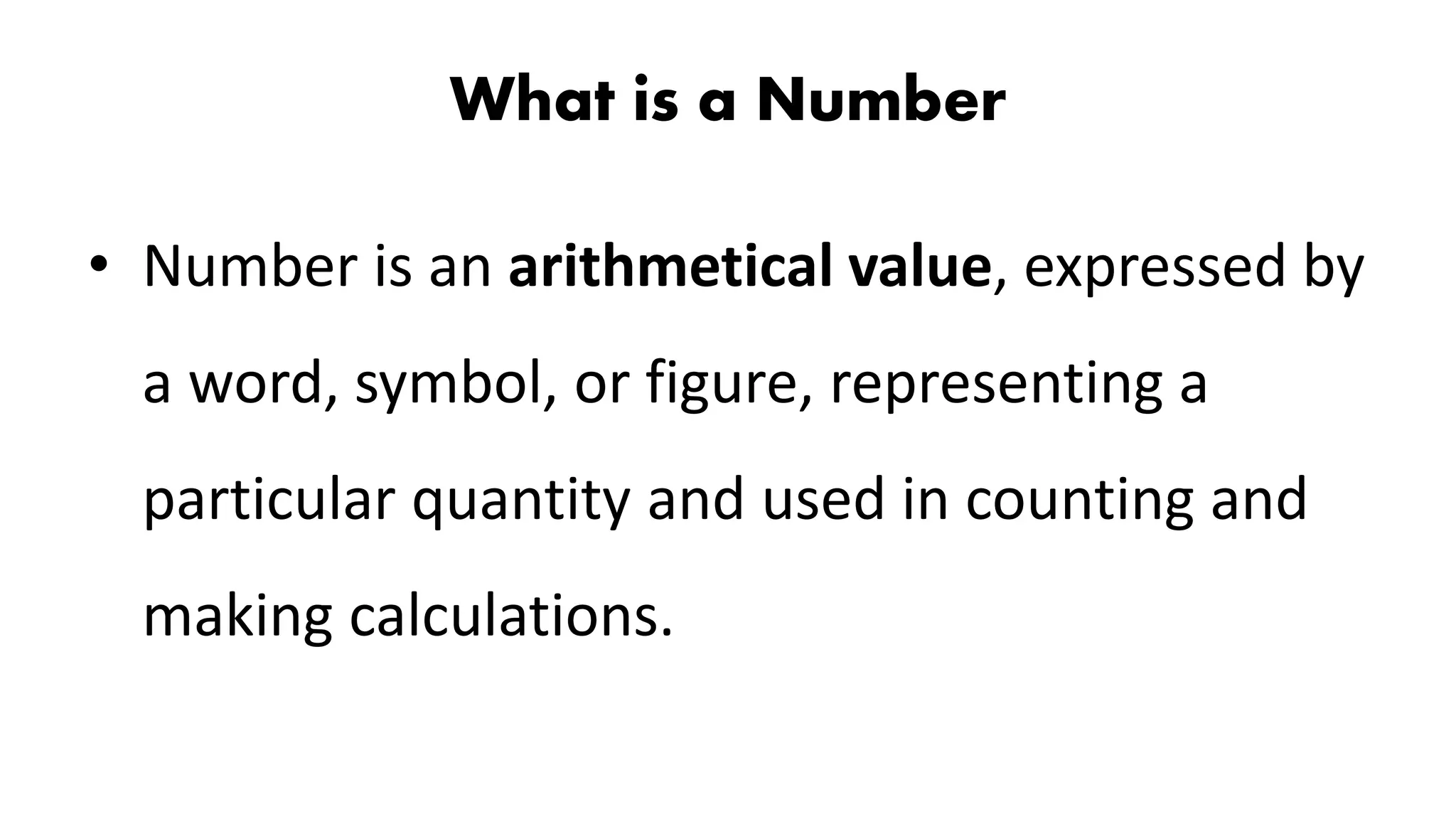 What is a Number

• Number is an arithmetical value, expressed by a word, symbol, or figure, representing a particular quantity and used in counting and making calculations.